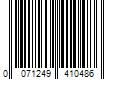 0 071249 410486